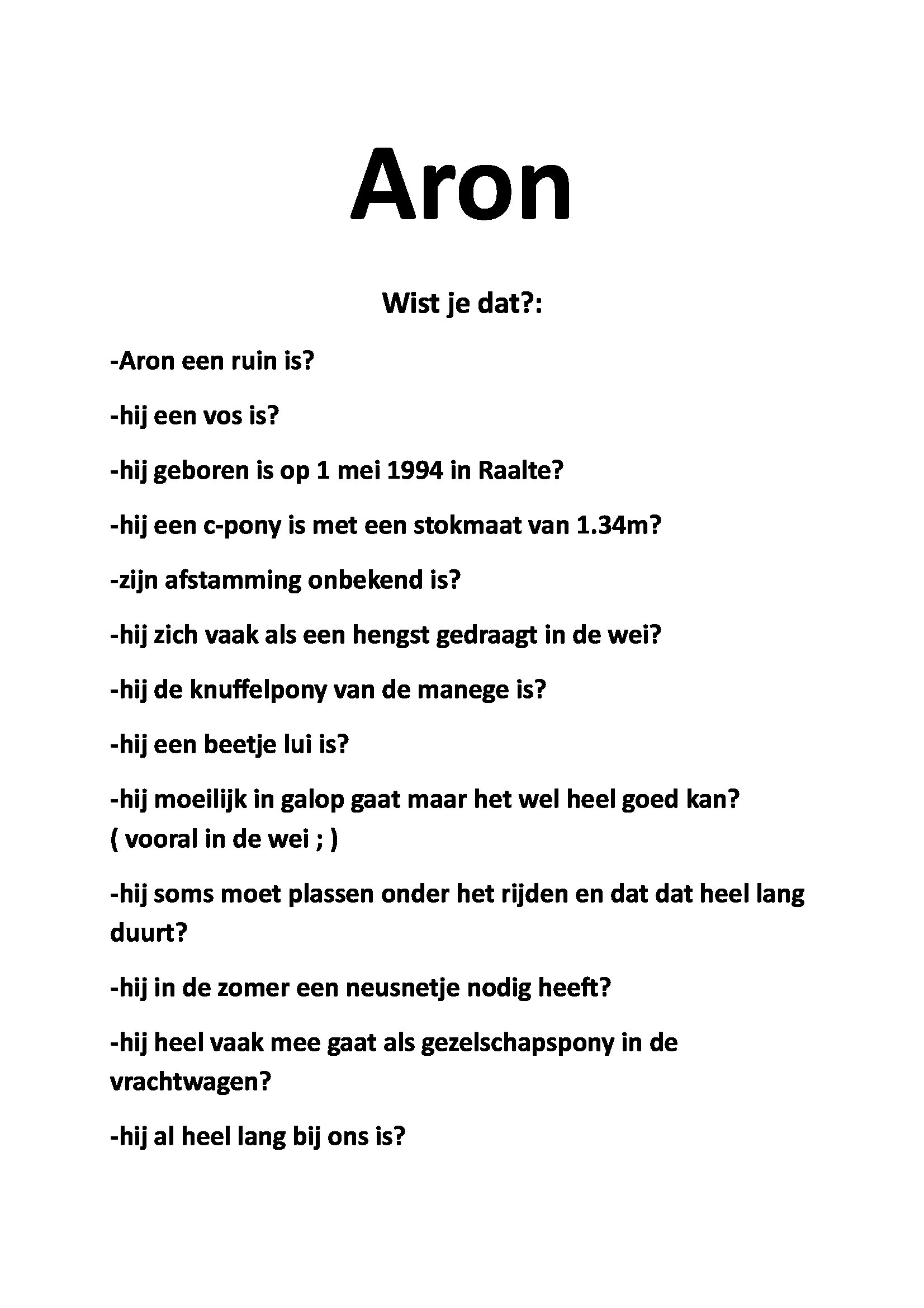 Aron

Wist je dat?:

-Aron een ruin is?

-hij een vos is?

-hij geboren is op 1 mei 1994 in Raalte?

-hij een c-pony is met een stokmaat van 1.34m?

-zijn afstamming onbekend is?

-hij zich vaak als een hengst gedraagt in de wei?

-hij de knuffelpony van de manege is?

-hij een beetje lui is?

-hij moeilijk in galop gaat maar het wel heel goed kan? ( vooral in de wei ; )

-hij soms moet plassen onder het rijden en dat dat heel lang duurt?

-hij in de zomer een neusnetje nodig heeft?

-hij heel vaak mee gaat als gezelschapspony in de vrachtwagen?

-hij al heel lang bij ons is?